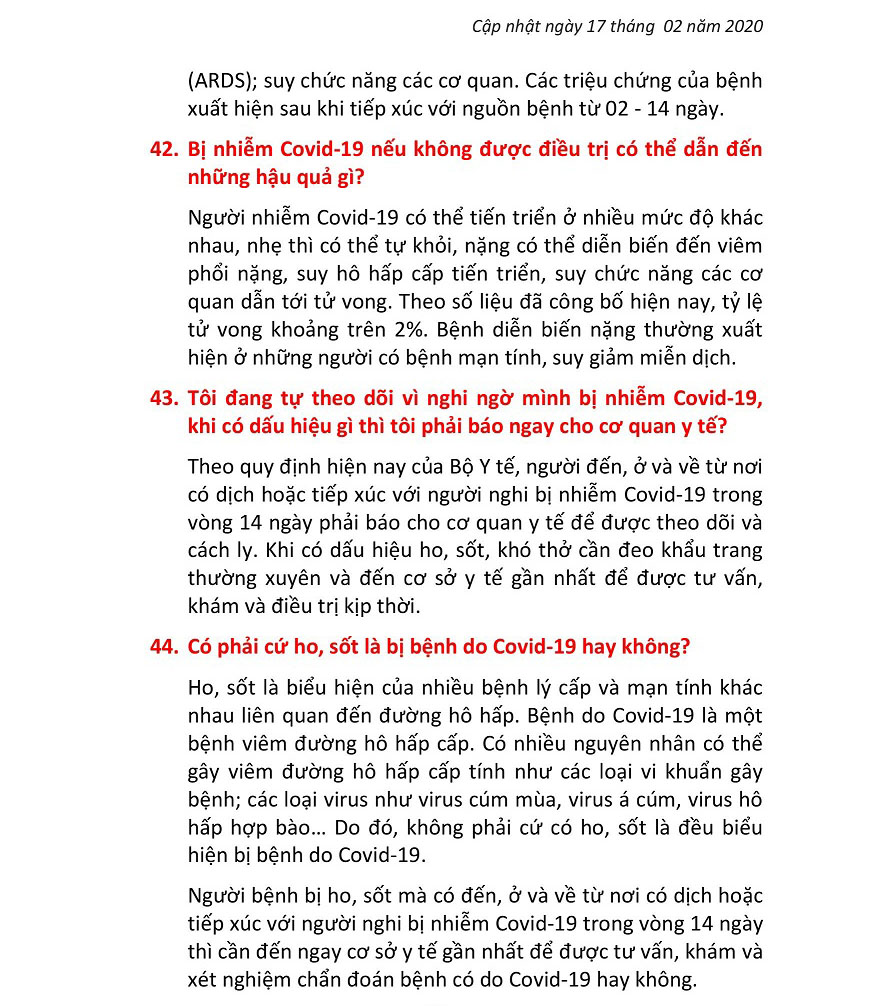 Cập nhật ngày 17 tháng 02 năm 2020

(ARDS); suy chức năng các cơ quan. Các triệu chứng của bệnh xuất hiện sau khi tiếp xúc với nguồn bệnh từ 02 - 14 ngày.

42. Bị nhiễm Covid-19 nếu không được điều trị có thể dẫn đến những hậu quả gì?

Người nhiễm Covid-19 có thể tiến triển ở nhiều mức độ khác nhau, nhẹ thì có thể tự khỏi, nặng có thể diễn biến đến viêm phổi nặng, suy hô hấp cấp tiến triển, suy chức năng các cơ quan dẫn tới tử vong. Theo số liệu đã công bố hiện nay, tỷ lệ tử vong khoảng trên 2%. Bệnh diễn biến nặng thường xuất hiện ở những người có bệnh mạn tính, suy giảm miễn dịch.

43. Tôi đang tự theo dõi vì nghi ngờ mình bị nhiễm Covid-19, khi có dấu hiệu gì thì tôi phải báo ngay cho cơ quan y tế?

Theo quy định hiện nay của Bộ Y tế, người đến, ở và về từ nơi có dịch hoặc tiếp xúc với người nghi bị nhiễm Covid-19 trong vòng 14 ngày phải báo cho cơ quan y tế để được theo dõi và cách ly. Khi có dấu hiệu ho, sốt, khó thở cần đeo khẩu trang thường xuyên và đến cơ sở y tế gần nhất để được tư vấn, khám và điều trị kịp thời.

44. Có phải cứ ho, sốt là bị bệnh do Covid-19 hay không?

Ho, sốt là biểu hiện của nhiều bệnh lý cấp và mạn tính khác nhau liên quan đến đường hô hấp. Bệnh do Covid-19 là một bệnh viêm đường hô hấp cấp. Có nhiều nguyên nhân có thể gây viêm đường hô hấp cấp tính như các loại vi khuẩn gây bệnh; các loại virus như virus cúm mùa, virus á cúm, virus hô hấp hợp bào… Do đó, không phải cứ có ho, sốt là đều biểu hiện bị bệnh do Covid-19.

Người bệnh bị ho, sốt mà có đến, ở và về từ nơi có dịch hoặc tiếp xúc với người nghi bị nhiễm Covid-19 trong vòng 14 ngày thì cần đến ngay cơ sở y tế gần nhất để được tư vấn, khám và xét nghiệm chẩn đoán bệnh có do Covid-19 hay không.